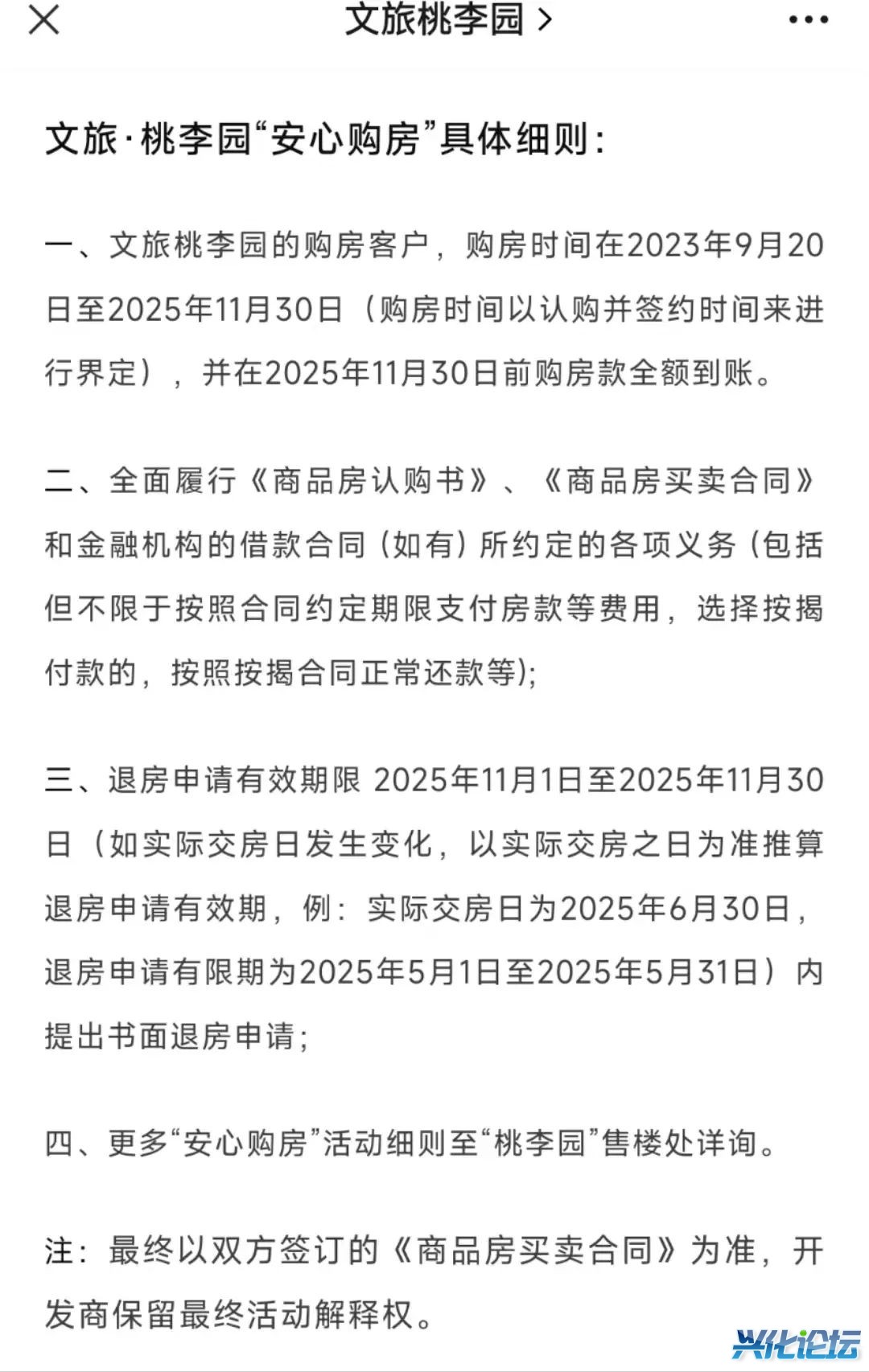 文旅桃李园 >

文旅·桃李园“安心购房”具体细则：

一、文旅桃李园的购房客户，购房时间在2023年9月20日至2025年11月30日（购房时间以认购并签约时间来进行界定），并在2025年11月30日前购房款全额到账。

二、全面履行《商品房认购书》、《商品房买卖合同》和金融机构的借款合同（如有）所约定的各项义务（包括但不限于按照合同约定期限支付房款等费用，选择按揭付款的，按照按揭合同正常还款等）；

三、退房申请有效期限 2025年11月1日至2025年11月30日（如实际交房日发生变化，以实际交房之日为准推算退房申请有效期，例：实际交房日为2025年6月30日，退房申请有限期为2025年5月1日至2025年5月31日）内提出书面退房申请；

四、更多“安心购房”活动细则至“桃李园”售楼处详询。

注：最终以双方签订的《商品房买卖合同》为准，开发商保留最终活动解释权。

兴化论坛